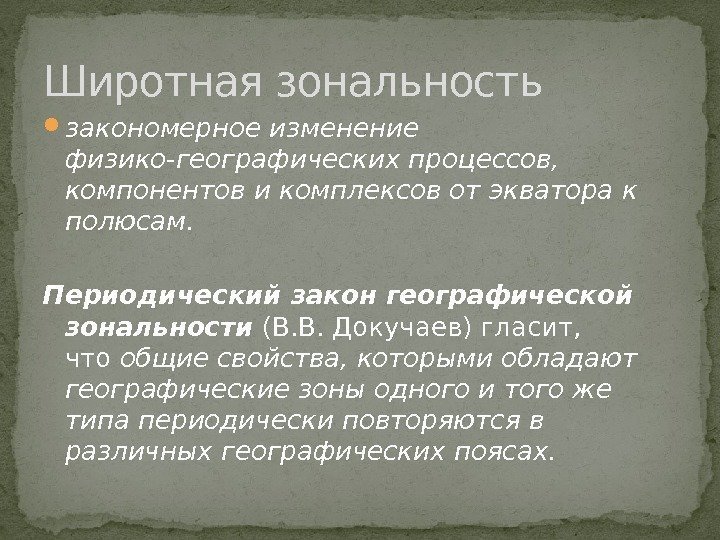 Широтная зональность

• закономерное изменение физико-географических процессов, компонентов и комплексов от экватора к полюсам.

Периодический закон географической зональности (В.В. Докучаев) гласит, что общие свойства, которыми обладают географические зоны одного и того же типа периодически повторяются в различных географических поясах.